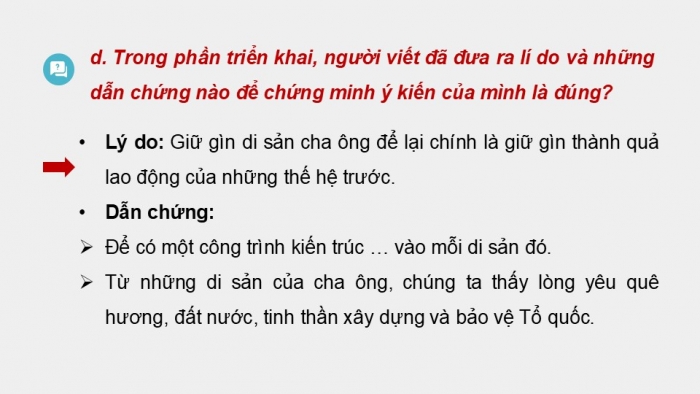 d. Trong phần triển khai, người viết đã đưa ra lí do và những dẫn chứng nào để chứng minh ý kiến của mình là đúng?

• **Lý do:** Giữ gìn di sản cha ông để lại chính là giữ gìn thành quả lao động của những thế hệ trước.

• **Dẫn chứng:**

➢ Để có một công trình kiến trúc … vào mỗi di sản đó.

➢ Từ những di sản của cha ông, chúng ta thấy lòng yêu quê hương, đất nước, tinh thần xây dựng và bảo vệ Tổ quốc.